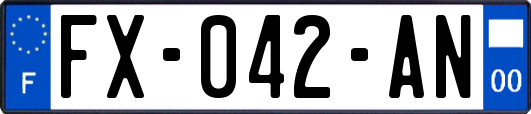 F

FX-042-AN

00